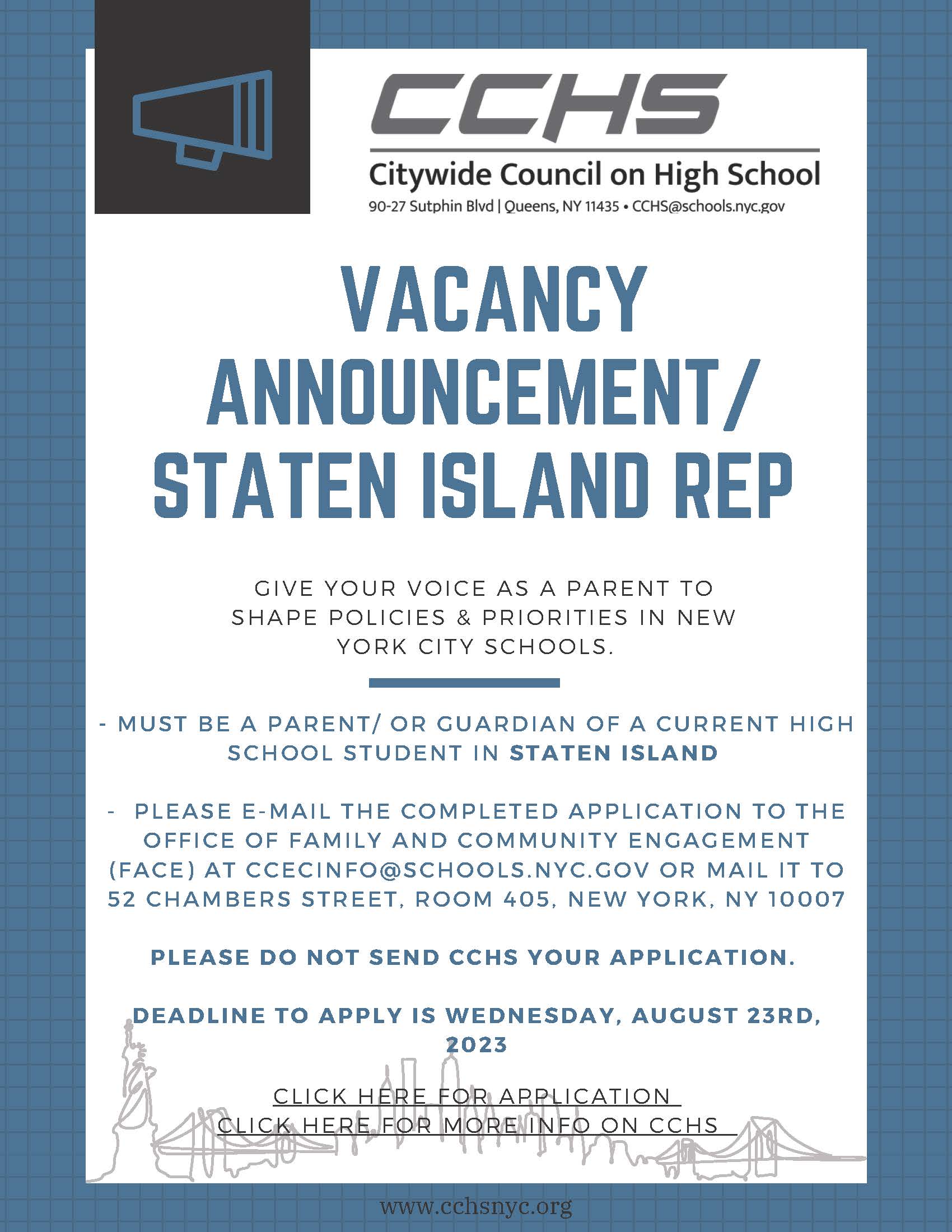 CCHS

Citywide Council on High School

90-27 Sutphin Blvd | Queens, NY 11435 • CCHS@schools.nyc.gov

VACANCY ANNOUNCEMENT/ STATEN ISLAND REP

GIVE YOUR VOICE AS A PARENT TO SHAPE POLICIES & PRIORITIES IN NEW YORK CITY SCHOOLS.

- MUST BE A PARENT/ OR GUARDIAN OF A CURRENT HIGH SCHOOL STUDENT IN STATEN ISLAND

- PLEASE E-MAIL THE COMPLETED APPLICATION TO THE OFFICE OF FAMILY AND COMMUNITY ENGAGEMENT (FACE) AT CCECINFO@SCHOOLS.NYC.GOV OR MAIL IT TO 52 CHAMBERS STREET, ROOM 405, NEW YORK, NY 10007

PLEASE DO NOT SEND CCHS YOUR APPLICATION.

DEADLINE TO APPLY IS WEDNESDAY, AUGUST 23RD, 2023

CLICK HERE FOR APPLICATION
CLICK HERE FOR MORE INFO ON CCHS

www.cchsnyc.org